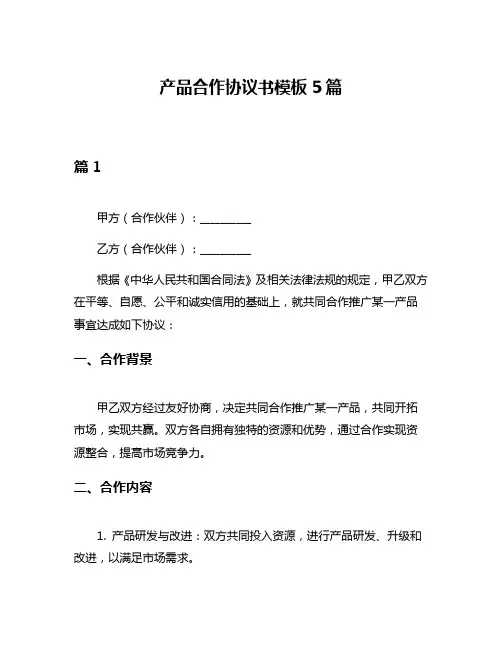 产品合作协议书模板 5 篇

篇 1

甲方（合作伙伴）：________

乙方（合作伙伴）：________

根据《中华人民共和国合同法》及相关法律法规的规定，甲乙双方在平等、自愿、公平和诚实信用的基础上，就共同合作推广某一产品事宜达成如下协议：

一、合作背景

甲乙双方经过友好协商，决定共同合作推广某一产品，共同开拓市场，实现共赢。双方各自拥有独特的资源和优势，通过合作实现资源整合，提高市场竞争力。

二、合作内容

1. 产品研发与改进：双方共同投入资源，进行产品研发、升级和改进，以满足市场需求。